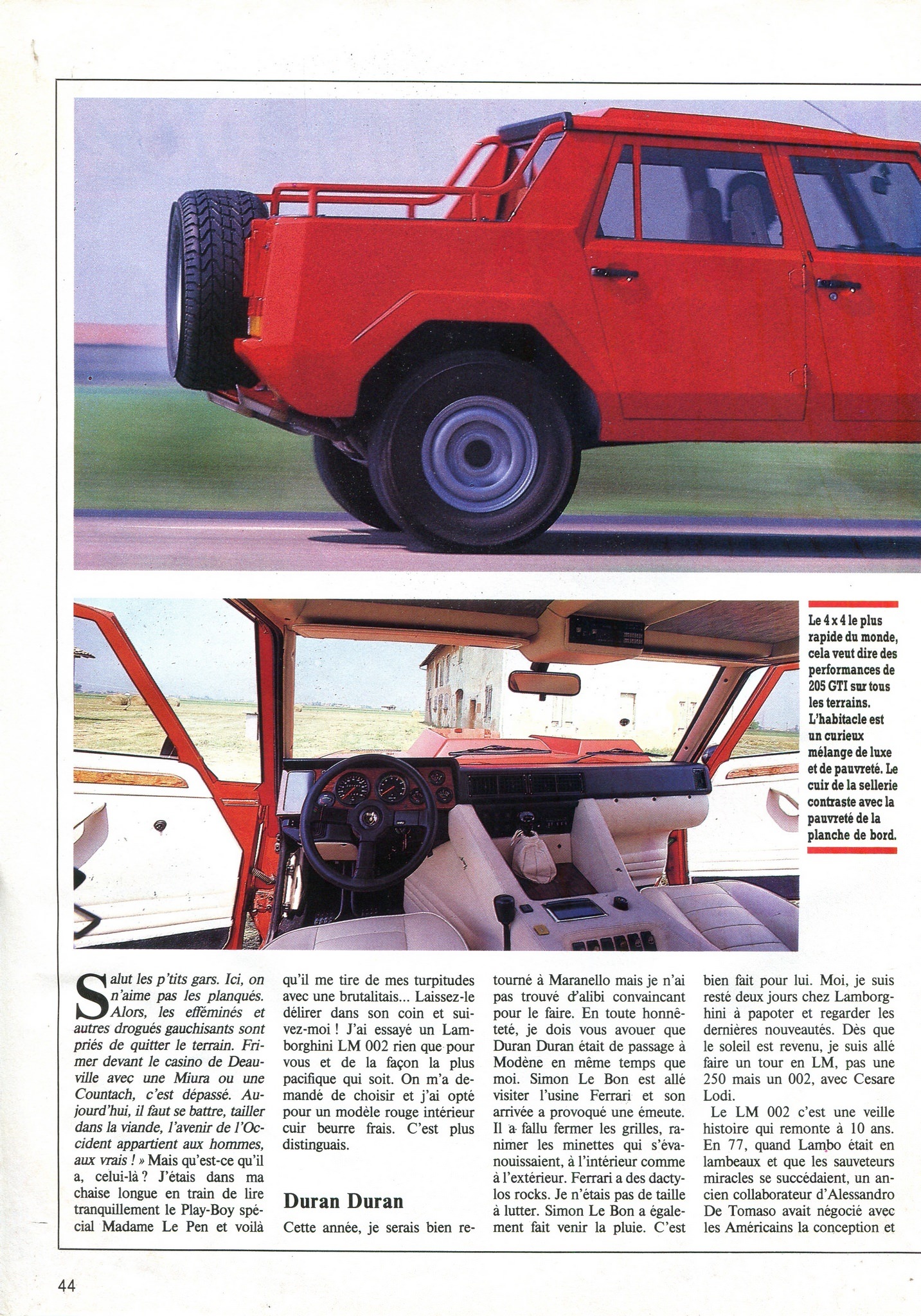 Le 4 x 4 le plus rapide du monde, cela veut dire des performances de 205 GTI sur tous les terrains. L'habitacle est un curieux mélange de luxe et de pauvreté. Le cuir de la sellerie contraste avec la pauvreté de la planche de bord.

Salut les p'tits gars. Ici, on n'aime pas les planqués. Alors, les efféminés et autres drogués gauchisants sont priés de quitter le terrain. Frimer devant le casino de Deauville avec une Miura ou une Countach, c'est dépassé. Aujourd'hui, il faut se battre, tailler dans la viande, l'avenir de l'Occident appartient aux hommes, aux vrais ! » Mais qu'est-ce qu'il a, celui-là ? J'étais dans ma chaise longue en train de lire tranquillement le Play-Boy spécial Madame Le Pen et voilà qu'il me tire de mes turpitudes avec une brutalitais... Laissez-le délirer dans son coin et suivez-moi ! J'ai essayé un Lamborghini LM 002 rien que pour vous et de la façon la plus pacifique qui soit. On m'a demandé de choisir et j'ai opté pour un modèle rouge intérieur cuir beurre frais. C'est plus distinguais.

Duran Duran

Cette année, je serais bien retourné à Maranello mais je n'ai pas trouvé d'alibi convaincant pour le faire. En toute honnêteté, je dois vous avouer que Duran Duran était de passage à Modène en même temps que moi. Simon Le Bon est allé visiter l'usine Ferrari et son arrivée a provoqué une émeute. Il a fallu fermer les grilles, ranimer les minettes qui s'évanouissaient, à l'intérieur comme à l'extérieur. Ferrari a des dactylos rocks. Je n'étais pas de taille à lutter. Simon Le Bon a également fait venir la pluie. C'est bien fait pour lui. Moi, je suis resté deux jours chez Lamborghini à papoter et regarder les dernières nouveautés. Dès que le soleil est revenu, je suis allé faire un tour en LM, pas une 250 mais un 002, avec Cesare Lodi.

Le LM 002 c'est une veille histoire qui remonte à 10 ans. En 77, quand Lambo était en lambeaux et que les sauveteurs miracles se succédaient, un ancien collaborateur d'Alessandro De Tomaso avait négocié avec les Américains la conception et

44